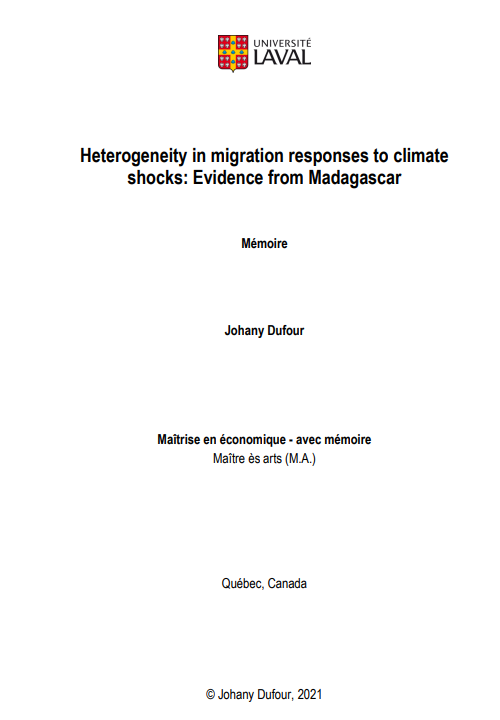 UNIVERSITÉ
LAVAL

Heterogeneity in migration responses to climate shocks: Evidence from Madagascar

Mémoire

Johany Dufour

Maîtrise en économique - avec mémoire
Maître ès arts (M.A.)

Québec, Canada

© Johany Dufour, 2021